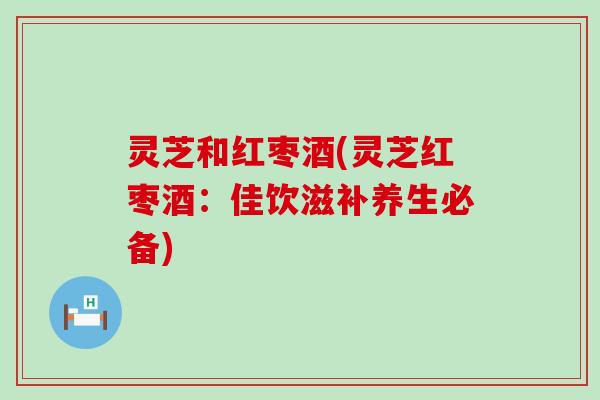 灵芝和红枣酒(灵芝红枣酒：佳饮滋补养生必备)

H